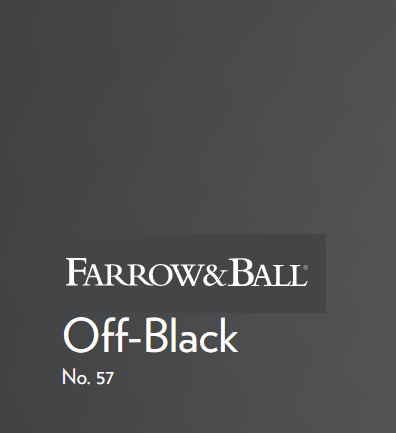 FARROW&BALL®

Off-Black

No. 57